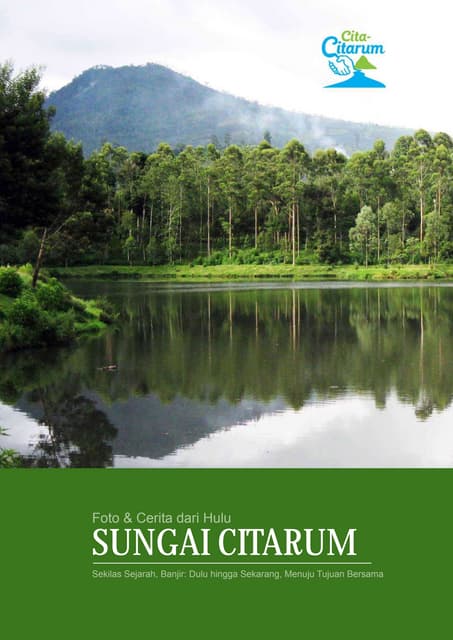 Cita-Citarum

Foto & Cerita dari Hulu

SUNGAI CITARUM

Sekilas Sejarah, Banjir: Dulu hingga Sekarang, Menuju Tujuan Bersama